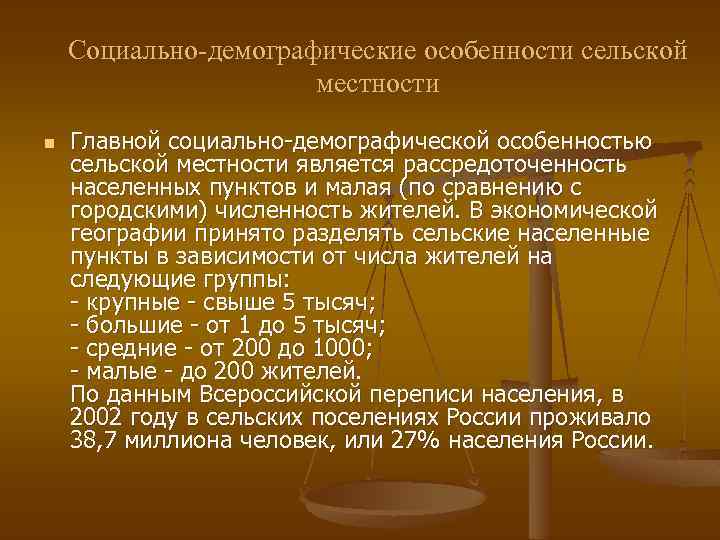 Социально-демографические особенности сельской местности

• Главной социально-демографической особенностью сельской местности является рассредоточенность населенных пунктов и малая (по сравнению с городскими) численность жителей. В экономической географии принято разделять сельские населенные пункты в зависимости от числа жителей на следующие группы:
- крупные - свыше 5 тысяч;
- большие - от 1 до 5 тысяч;
- средние - от 200 до 1000;
- малые - до 200 жителей.
По данным Всероссийской переписи населения, в 2002 году в сельских поселениях России проживало 38,7 миллиона человек, или 27% населения России.